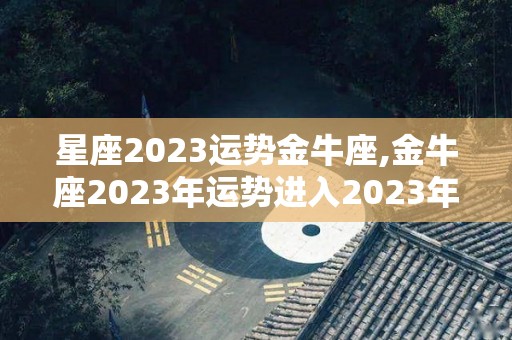 星座2023运势金牛座,金牛座2023年运势进入2023年